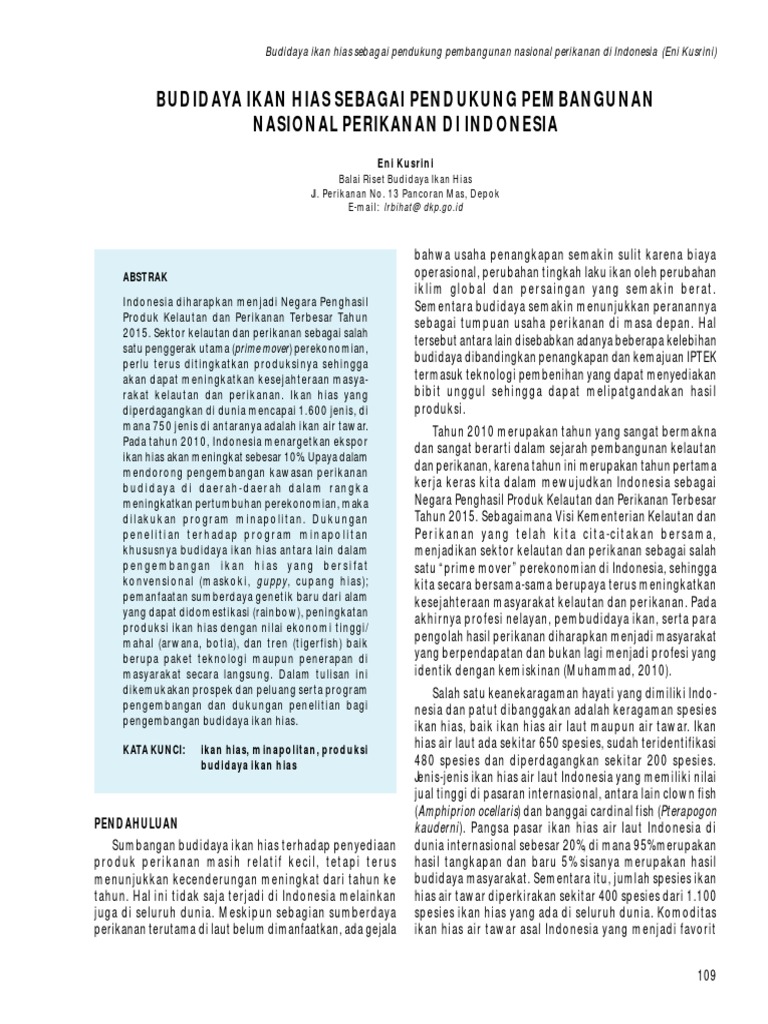 Budidaya ikan hias sebagai pendukung pembangunan nasional perikanan di Indonesia (Eni Kusrini)

BUDIDAYA IKAN HIAS SEBAGAI PENDUKUNG PEMBANGUNAN NASIONAL PERIKANAN DI INDONESIA

Eni Kusrini
Balai Riset Budidaya Ikan Hias
Jl. Perikanan No. 13 Pancoran Mas, Depok
E-mail: lrbihat@dkp.go.id

ABSTRAK

Indonesia diharapkan menjadi Negara Penghasil Produk Kelautan dan Perikanan Terbesar Tahun 2015. Sektor kelautan dan perikanan sebagai salah satu penggerak utama (prime mover) perekonomian, perlu terus ditingkatkan produksinya sehingga akan dapat meningkatkan kesejahteraan masyarakat kelautan dan perikanan. Ikan hias yang diperdagangkan di dunia mencapai 1.600 jenis, di mana 750 jenis di antaranya adalah ikan air tawar. Pada tahun 2010, Indonesia menargetkan ekspor ikan hias akan meningkat sebesar 10%. Upaya dalam mendorong pengembangan kawasan perikanan budidaya di daerah-daerah dalam rangka meningkatkan pertumbuhan perekonomian, maka dilakukan program minapolitan. Dukungan penelitian terhadap program minapolitan khususnya budidaya ikan hias antara lain dalam pengembangan ikan hias yang bersifat konvensional (maskoki, guppy, cupang hias); pemanfaatan sumberdaya genetik baru dari alam yang dapat didomestikasi (rainbow), peningkatan produksi ikan hias dengan nilai ekonomi tinggi/mahal (arwana, botia), dan tren (tigerfish) baik berupa paket teknologi maupun penerapan di masyarakat secara langsung. Dalam tulisan ini dikemukakan prospek dan peluang serta program pengembangan dan dukungan penelitian bagi pengembangan budidaya ikan hias.

KATA KUNCI: ikan hias, minapolitan, produksi budidaya ikan hias

PENDAHULUAN

Sumbangan budidaya ikan hias terhadap penyediaan produk perikanan masih relatif kecil, tetapi terus menunjukkan kecenderungan meningkat dari tahun ke tahun. Hal ini tidak saja terjadi di Indonesia melainkan juga di seluruh dunia. Meskipun sebagian sumberdaya perikanan terutama di laut belum dimanfaatkan, ada gejala bahwa usaha penangkapan semakin sulit karena biaya operasional, perubahan tingkah laku ikan oleh perubahan iklim global dan persaingan yang semakin berat. Sementara budidaya semakin menunjukkan peranannya sebagai tumpuan usaha perikanan di masa depan. Hal tersebut antara lain disebabkan adanya beberapa kelebihan budidaya dibandingkan penangkapan dan kemajuan IPTEK termasuk teknologi pembenihan yang dapat menyediakan bibit unggul sehingga dapat melipatgandakan hasil produksi.

Tahun 2010 merupakan tahun yang sangat bermakna dan sangat berarti dalam sejarah pembangunan kelautan dan perikanan, karena tahun ini merupakan tahun pertama kerja keras kita dalam mewujudkan Indonesia sebagai Negara Penghasil Produk Kelautan dan Perikanan Terbesar Tahun 2015. Sebagaimana Visi Kementerian Kelautan dan Perikanan yang telah kita cita-citakan bersama, menjadikan sektor kelautan dan perikanan sebagai salah satu "prime mover" perekonomian di Indonesia, sehingga kita secara bersama-sama berupaya terus meningkatkan kesejahteraan masyarakat kelautan dan perikanan. Pada akhirnya profesi nelayan, pembudidaya ikan, serta para pengolah hasil perikanan diharapkan menjadi masyarakat yang berpendapatan dan bukan lagi menjadi profesi yang identik dengan kemiskinan (Muhammad, 2010).

Salah satu keanekaragaman hayati yang dimiliki Indonesia dan patut dibanggakan adalah keragaman spesies ikan hias, baik ikan hias air laut maupun air tawar. Ikan hias air laut ada sekitar 650 spesies, sudah teridentifikasi 480 spesies dan diperdagangkan sekitar 200 spesies. Jenis-jenis ikan hias air laut Indonesia yang memiliki nilai jual tinggi di pasaran internasional, antara lain clown fish (Amphiprion ocellaris) dan banggai cardinal fish (Pterapogon kauderni). Pangsa pasar ikan hias air laut Indonesia di dunia internasional sebesar 20%, di mana 95% merupakan hasil tangkapan dan baru 5% sisanya merupakan hasil budidaya masyarakat. Sementara itu, jumlah spesies ikan hias air tawar diperkirakan sekitar 400 spesies dari 1.100 spesies ikan hias yang ada di seluruh dunia. Komoditas ikan hias air tawar asal Indonesia yang menjadi favorit

109